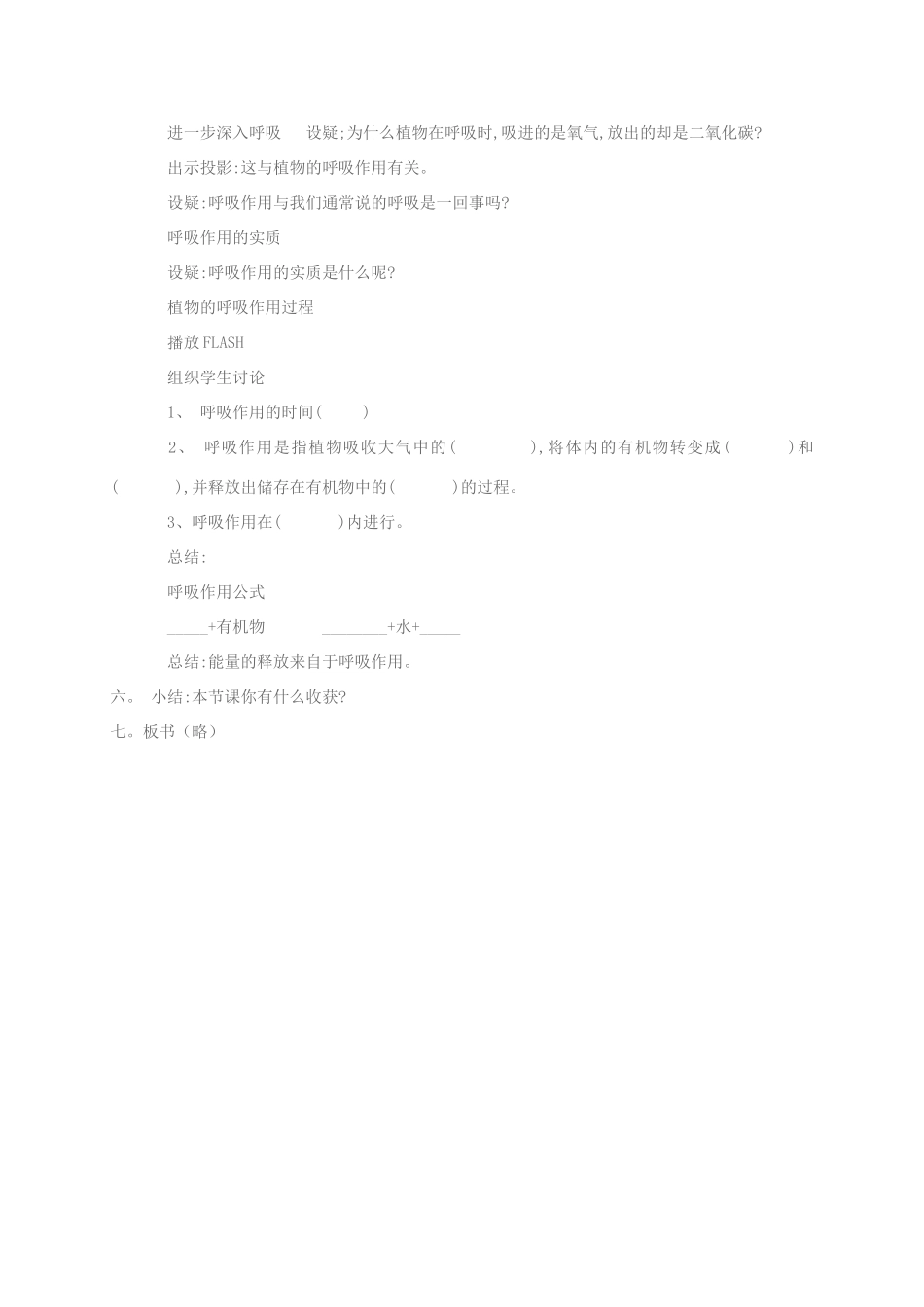 进一步深入呼吸　设疑;为什么植物在呼吸时,吸进的是氧气,放出的却是二氧化碳?

出示投影:这与植物的呼吸作用有关。

设疑:呼吸作用与我们通常说的呼吸是一回事吗?

呼吸作用的实质

设疑:呼吸作用的实质是什么呢?

植物的呼吸作用过程

播放FLASH

组织学生讨论

1、 呼吸作用的时间(　　)

2、 呼吸作用是指植物吸收大气中的(　　　　),将体内的有机物转变成(　　　)和(　　　),并释放出储存在有机物中的(　　　)的过程。

3、呼吸作用在(　　　)内进行。

总结:

呼吸作用公式

_____+有机物　　　________+水+_____

总结:能量的释放来自于呼吸作用。

六。 小结:本节课你有什么收获?

七。板书（略）